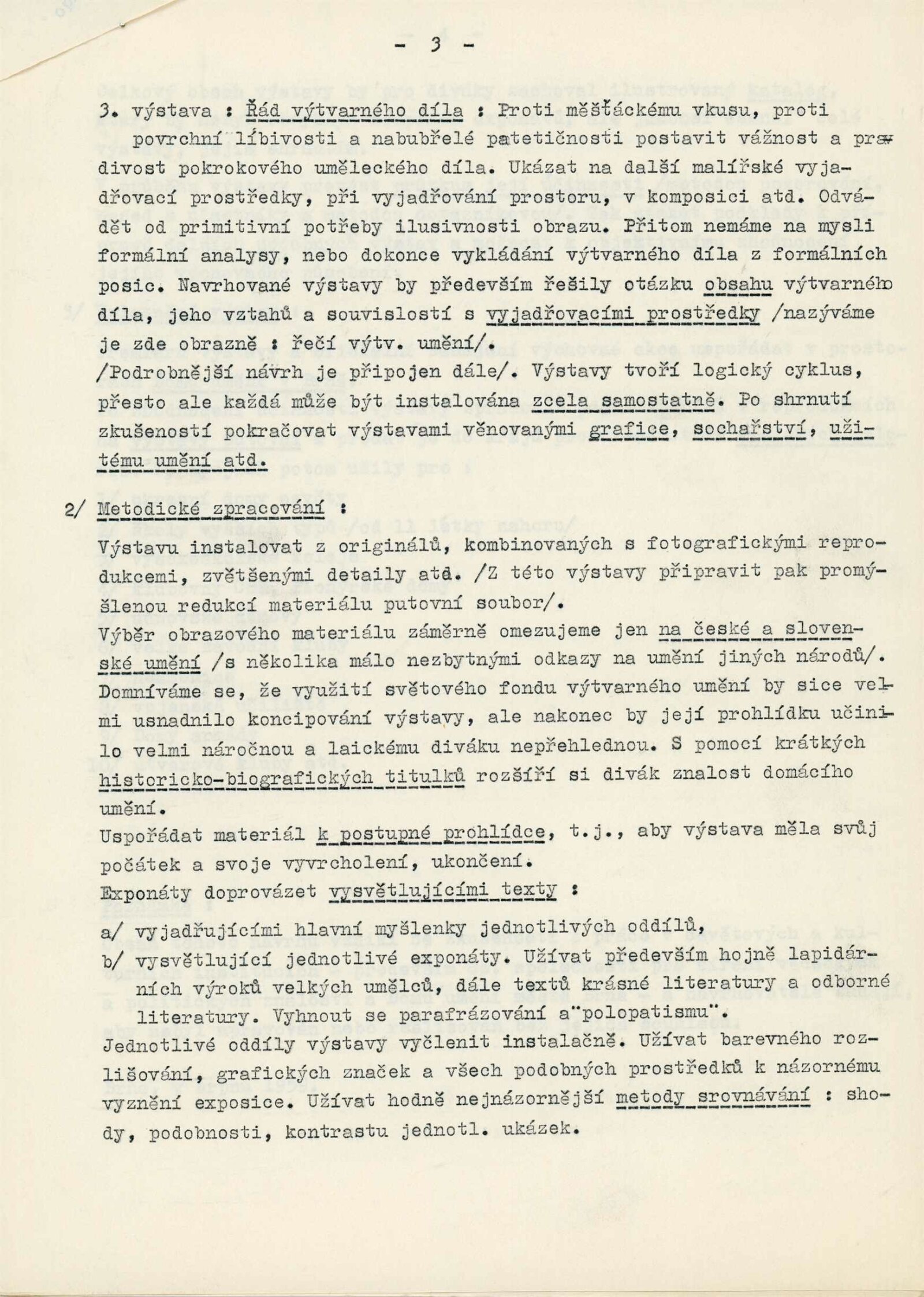 - 3 -

3. výstava : Řád výtvarného díla : Proti měšťáckému vkusu, proti povrchní líbivosti a nabubřelé patetičnosti postavit vážnost a pravdivost pokrokového uměleckého díla. Ukázat na další malířské vyjadřovací prostředky, při vyjadřování prostoru, v komposici atd. Odvádět od primitivní potřeby ilusivnosti obrazu. Přitom nemáme na mysli formální analysy, nebo dokonce vykládání výtvarného díla z formálních posic. Navrhované výstavy by především řešily otázku obsahu výtvarného díla, jeho vztahů a souvislostí s vyjadřovacími prostředky /nazýváme je zde obrazně : řečí výtv. umění/.
/Podrobnější návrh je připojen dále/. Výstavy tvoří logický cyklus, přesto ale každá může být instalována zcela samostatně. Po shrnutí zkušeností pokračovat výstavami věnovanými grafice, sochařství, užitému umění atd.

2/ Metodické zpracování :
Výstavu instalovat z originálů, kombinovaných s fotografickými reprodukcemi, zvětšenými detaily atd. /Z této výstavy připravit pak promyšlenou redukcí materiálu putovní soubor/.
Výběr obrazového materiálu záměrně omezujeme jen na české a slovenské umění /s několika málo nezbytnými odkazy na umění jiných národů/. Domníváme se, že využití světového fondu výtvarného umění by sice velmi usnadnilo koncipování výstavy, ale nakonec by její prohlídku učinilo velmi náročnou a laickému diváku nepřehlednou. S pomocí krátkých historicko-biografických titulků rozšíří si divák znalost domácího umění.
Uspořádat materiál k postupné prohlídce, t.j., aby výstava měla svůj počátek a svoje vyvrcholení, ukončení.
Exponáty doprovázet vysvětlujícími texty :
a/ vyjadřujícími hlavní myšlenky jednotlivých oddílů,
b/ vysvětlující jednotlivé exponáty. Užívat především hojně lapidárních výroků velkých umělců, dále textů krásné literatury a odborné literatury. Vyhnout se parafrázování a"polopatismu".
Jednotlivé oddíly výstavy vyčlenit instalačně. Užívat barevného rozlišování, grafických značek a všech podobných prostředků k názornému vyznění exposice. Užívat hodně nejnázornější metody srovnávání : shody, podobnosti, kontrastu jednotl. ukázek.